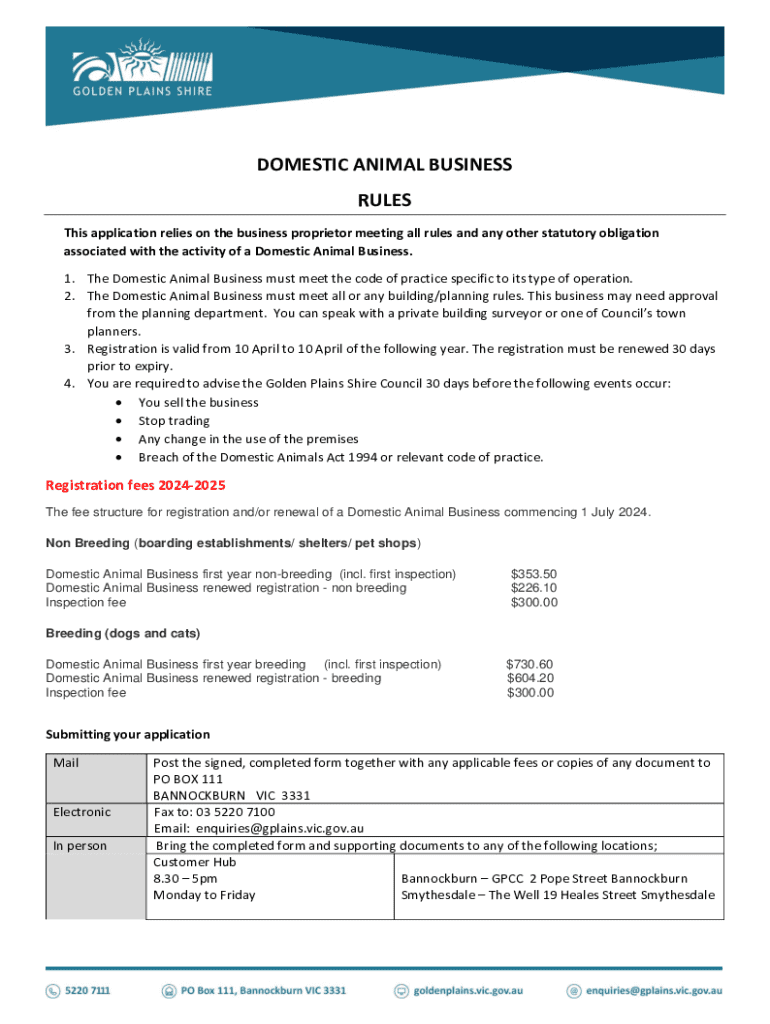 GOLDEN PLAINS SHIRE

DOMESTIC ANIMAL BUSINESS

RULES

This application relies on the business proprietor meeting all rules and any other statutory obligation associated with the activity of a Domestic Animal Business.

1. The Domestic Animal Business must meet the code of practice specific to its type of operation.
2. The Domestic Animal Business must meet all or any building/planning rules. This business may need approval from the planning department. You can speak with a private building surveyor or one of Council's town planners.
3. Registration is valid from 10 April to 10 April of the following year. The registration must be renewed 30 days prior to expiry.
4. You are required to advise the Golden Plains Shire Council 30 days before the following events occur:
• You sell the business
• Stop trading
• Any change in the use of the premises
• Breach of the Domestic Animals Act 1994 or relevant code of practice.

Registration fees 2024-2025

The fee structure for registration and/or renewal of a Domestic Animal Business commencing 1 July 2024.

Non Breeding (boarding establishments/ shelters/ pet shops)

| | |
|---|---|
| Domestic Animal Business first year non-breeding (incl. first inspection) | $353.50 |
| Domestic Animal Business renewed registration - non breeding | $226.10 |
| Inspection fee | $300.00 |

Breeding (dogs and cats)

| | |
|---|---|
| Domestic Animal Business first year breeding (incl. first inspection) | $730.60 |
| Domestic Animal Business renewed registration - breeding | $604.20 |
| Inspection fee | $300.00 |

Submitting your application

| | | |
|---|---|---|
| Mail | Post the signed, completed form together with any applicable fees or copies of any document to PO BOX 111 BANNOCKBURN VIC 3331 | |
| Electronic | Fax to: 03 5220 7100 Email: enquiries@gplains.vic.gov.au | |
| In person | Bring the completed form and supporting documents to any of the following locations; | |
| | Customer Hub 8.30 – 5pm Monday to Friday | Bannockburn – GPCC 2 Pope Street Bannockburn Smythesdale – The Well 19 Heales Street Smythesdale |

5220 7111 PO Box 111, Bannockburn VIC 3331 goldenplains.vic.gov.au enquiries@gplains.vic.gov.au